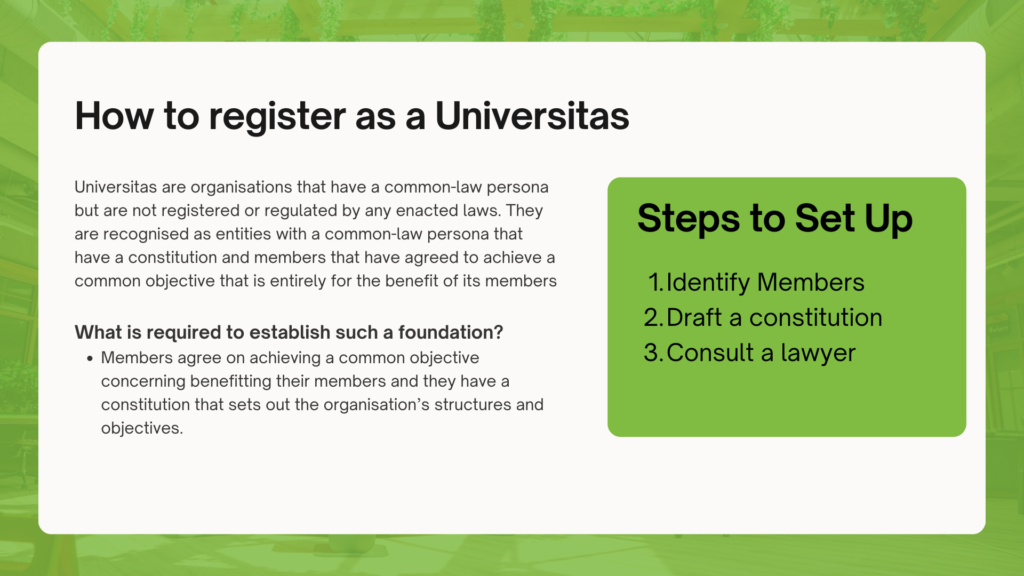 How to register as a Universitas

Universitas are organisations that have a common-law persona but are not registered or regulated by any enacted laws. They are recognised as entities with a common-law persona that have a constitution and members that have agreed to achieve a common objective that is entirely for the benefit of its members

What is required to establish such a foundation?

• Members agree on achieving a common objective concerning benefitting their members and they have a constitution that sets out the organisation's structures and objectives.

Steps to Set Up

1. Identify Members
2. Draft a constitution
3. Consult a lawyer